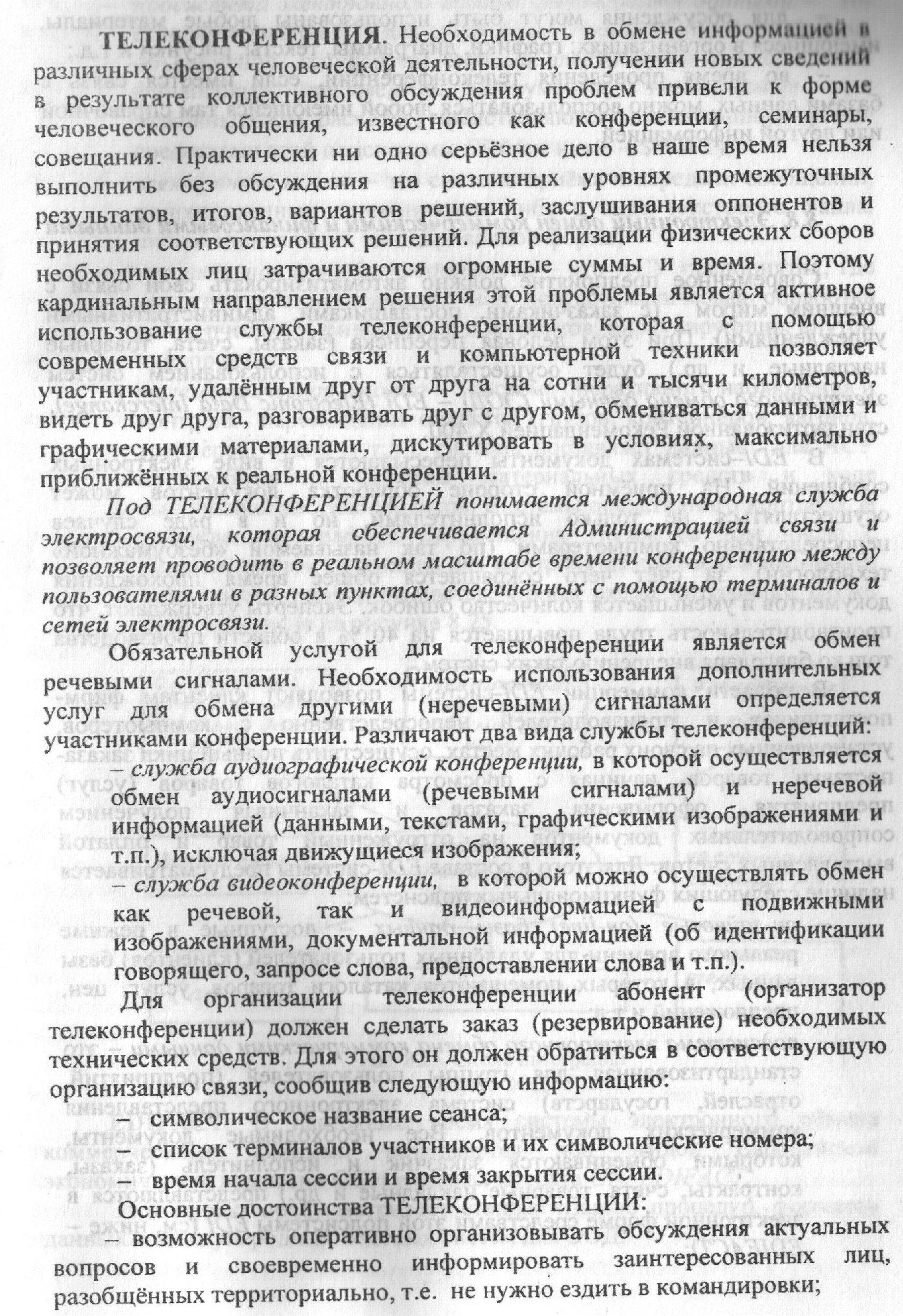 ТЕЛЕКОНФЕРЕНЦИЯ. Необходимость в обмене информацией в различных сферах человеческой деятельности, получении новых сведений в результате коллективного обсуждения проблем привели к форме человеческого общения, известного как конференции, семинары, совещания. Практически ни одно серьёзное дело в наше время нельзя выполнить без обсуждения на различных уровнях промежуточных результатов, итогов, вариантов решений, заслушивания оппонентов и принятия соответствующих решений. Для реализации физических сборов необходимых лиц затрачиваются огромные суммы и время. Поэтому кардинальным направлением решения этой проблемы является активное использование службы телеконференции, которая с помощью современных средств связи и компьютерной техники позволяет участникам, удалённым друг от друга на сотни и тысячи километров, видеть друг друга, разговаривать друг с другом, обмениваться данными и графическими материалами, дискутировать в условиях, максимально приближённых к реальной конференции.

Под ТЕЛЕКОНФЕРЕНЦИЕЙ понимается международная служба электросвязи, которая обеспечивается Администрацией связи и позволяет проводить в реальном масштабе времени конференцию между пользователями в разных пунктах, соединённых с помощью терминалов и сетей электросвязи.

Обязательной услугой для телеконференции является обмен речевыми сигналами. Необходимость использования дополнительных услуг для обмена другими (неречевыми) сигналами определяется участниками конференции. Различают два вида службы телеконференций:
– служба аудиографической конференции, в которой осуществляется обмен аудиосигналами (речевыми сигналами) и неречевой информацией (данными, текстами, графическими изображениями и т.п.), исключая движущиеся изображения;
– служба видеоконференции, в которой можно осуществлять обмен как речевой, так и видеоинформацией с подвижными изображениями, документальной информацией (об идентификации говорящего, запросе слова, предоставлении слова и т.п.).

Для организации телеконференции абонент (организатор телеконференции) должен сделать заказ (резервирование) необходимых технических средств. Для этого он должен обратиться в соответствующую организацию связи, сообщив следующую информацию:
– символическое название сеанса;
– список терминалов участников и их символические номера;
– время начала сессии и время закрытия сессии.

Основные достоинства ТЕЛЕКОНФЕРЕНЦИИ:
– возможность оперативно организовывать обсуждения актуальных вопросов и своевременно информировать заинтересованных лиц, разобщённых территориально, т.е. не нужно ездить в командировки;